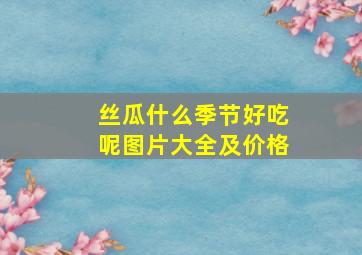 丝瓜什么季节好吃呢图片大全及价格